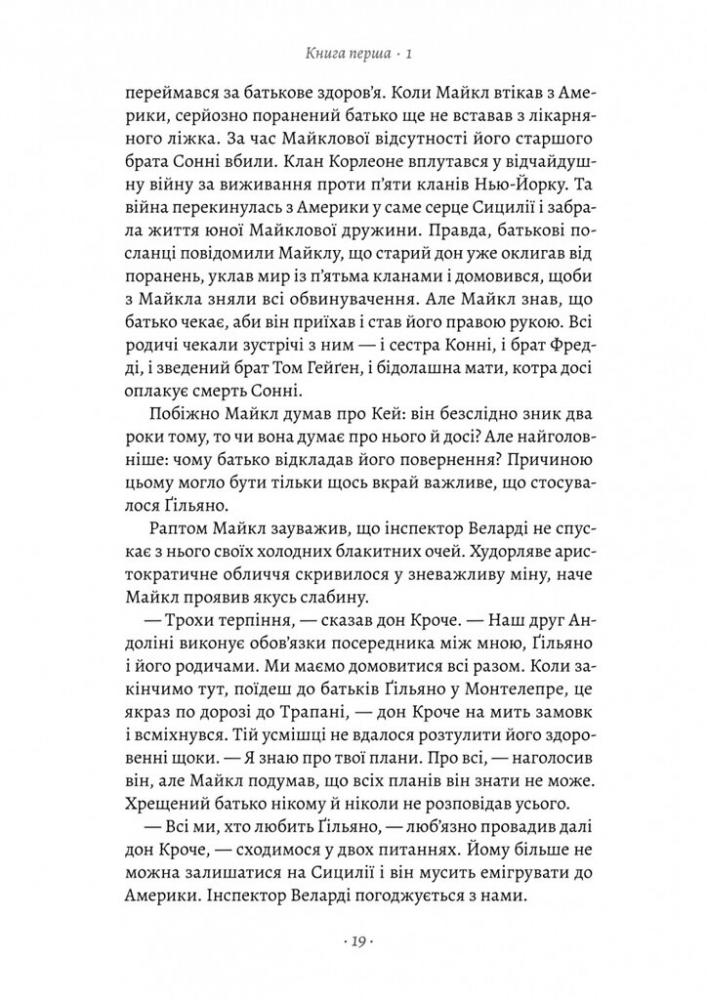 Книга перша · 1

переймався за батькове здоров'я. Коли Майкл втікав з Америки, серйозно поранений батько ще не вставав з лікарняного ліжка. За час Майклової відсутності його старшого брата Сонні вбили. Клан Корлеоне вплутався у відчайдушну війну за виживання проти п'яти кланів Нью-Йорку. Та війна перекинулась з Америки у саме серце Сицилії і забрала життя юної Майклової дружини. Правда, батькові посланці повідомили Майклу, що старий дон уже оклигав від поранень, уклав мир із п'ятьма кланами і домовився, щоби з Майкла зняли всі обвинувачення. Але Майкл знав, що батько чекає, аби він приїхав і став його правою рукою. Всі родичі чекали зустрічі з ним — і сестра Конні, і брат Фредді, і зведений брат Том Гейґен, і бідолашна мати, котра досі оплакує смерть Сонні.

Побіжно Майкл думав про Кей: він безслідно зник два роки тому, то чи вона думає про нього й досі? Але найголовніше: чому батько відкладав його повернення? Причиною цьому могло бути тільки щось вкрай важливе, що стосувалося Ґільяно.

Раптом Майкл зауважив, що інспектор Веларді не спускає з нього своїх холодних блакитних очей. Худорляве аристократичне обличчя скривилося у зневажливу міну, наче Майкл проявив якусь слабину.

— Трохи терпіння, — сказав дон Кроче. — Наш друг Андоліні виконує обов'язки посередника між мною, Ґільяно і його родичами. Ми маємо домовитися всі разом. Коли закінчимо тут, поїдеш до батьків Ґільяно у Монтелепре, це якраз по дорозі до Трапані, — дон Кроче на мить замовк і всміхнувся. Тій усмішці не вдалося розтулити його здоровенні щоки. — Я знаю про твої плани. Про всі, — наголосив він, але Майкл подумав, що всіх планів він знати не може. Хрещений батько нікому й ніколи не розповідав усього.

— Всі ми, хто любить Ґільяно, — люб'язно провадив далі дон Кроче, — сходимося у двох питаннях. Йому більше не можна залишатися на Сицилії і він мусить емігрувати до Америки. Інспектор Веларді погоджується з нами.

· 19 ·